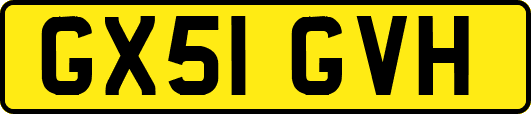 GX51 GVH